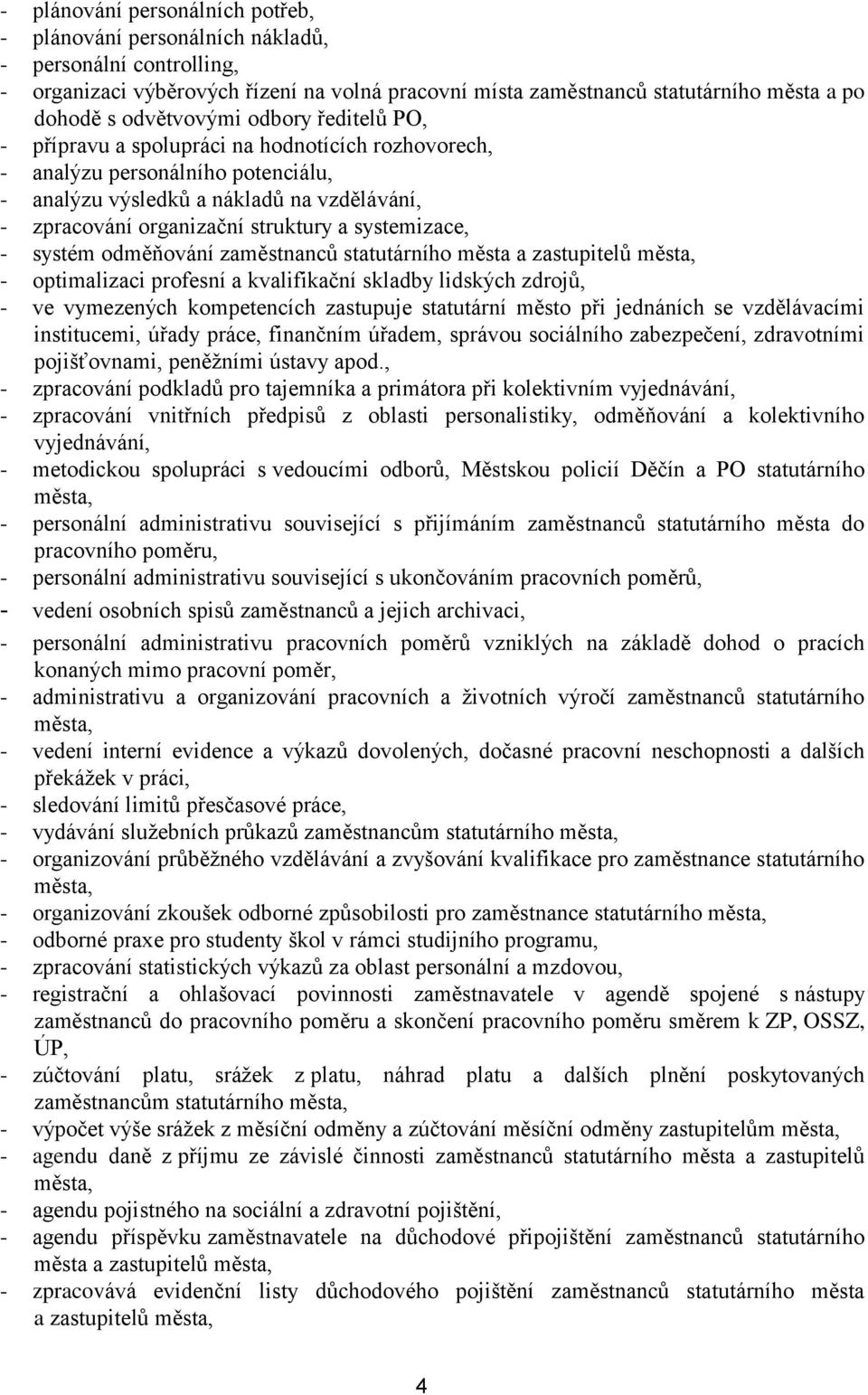 - plánování personálních potřeb,
- plánování personálních nákladů,
- personální controlling,
- organizaci výběrových řízení na volná pracovní místa zaměstnanců statutárního města a po dohodě s odvětvovými odbory ředitelů PO,
- přípravu a spolupráci na hodnotících rozhovorech,
- analýzu personálního potenciálu,
- analýzu výsledků a nákladů na vzdělávání,
- zpracování organizační struktury a systemizace,
- systém odměňování zaměstnanců statutárního města a zastupitelů města,
- optimalizaci profesní a kvalifikační skladby lidských zdrojů,
- ve vymezených kompetencích zastupuje statutární město při jednáních se vzdělávacími institucemi, úřady práce, finančním úřadem, správou sociálního zabezpečení, zdravotními pojišťovnami, peněžními ústavy apod.,
- zpracování podkladů pro tajemníka a primátora při kolektivním vyjednávání,
- zpracování vnitřních předpisů z oblasti personalistiky, odměňování a kolektivního vyjednávání,
- metodickou spolupráci s vedoucími odborů, Městskou policií Děčín a PO statutárního města,
- personální administrativu související s přijímáním zaměstnanců statutárního města do pracovního poměru,
- personální administrativu související s ukončováním pracovních poměrů,
- vedení osobních spisů zaměstnanců a jejich archivaci,
- personální administrativu pracovních poměrů vzniklých na základě dohod o pracích konaných mimo pracovní poměr,
- administrativu a organizování pracovních a životních výročí zaměstnanců statutárního města,
- vedení interní evidence a výkazů dovolených, dočasné pracovní neschopnosti a dalších překážek v práci,
- sledování limitů přesčasové práce,
- vydávání služebních průkazů zaměstnancům statutárního města,
- organizování průběžného vzdělávání a zvyšování kvalifikace pro zaměstnance statutárního města,
- organizování zkoušek odborné způsobilosti pro zaměstnance statutárního města,
- odborné praxe pro studenty škol v rámci studijního programu,
- zpracování statistických výkazů za oblast personální a mzdovou,
- registrační a ohlašovací povinnosti zaměstnavatele v agendě spojené s nástupy zaměstnanců do pracovního poměru a skončení pracovního poměru směrem k ZP, OSSZ, ÚP,
- zúčtování platu, srážek z platu, náhrad platu a dalších plnění poskytovaných zaměstnancům statutárního města,
- výpočet výše srážek z měsíční odměny a zúčtování měsíční odměny zastupitelům města,
- agendu daně z příjmu ze závislé činnosti zaměstnanců statutárního města a zastupitelů města,
- agendu pojistného na sociální a zdravotní pojištění,
- agendu příspěvku zaměstnavatele na důchodové připojištění zaměstnanců statutárního města a zastupitelů města,
- zpracovává evidenční listy důchodového pojištění zaměstnanců statutárního města a zastupitelů města,

4